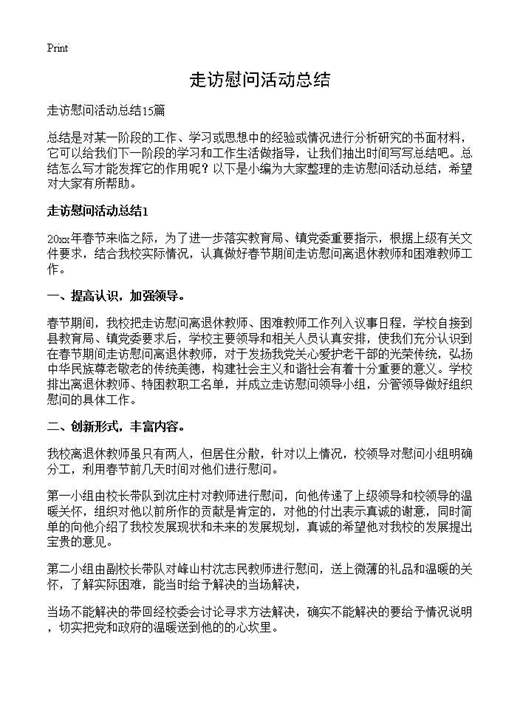 Print

走访慰问活动总结

走访慰问活动总结15篇

总结是对某一阶段的工作、学习或思想中的经验或情况进行分析研究的书面材料，它可以给我们下一阶段的学习和工作生活做指导，让我们抽出时间写写总结吧。总结怎么写才能发挥它的作用呢？以下是小编为大家整理的走访慰问活动总结，希望对大家有所帮助。

走访慰问活动总结1

20xx年春节来临之际，为了进一步落实教育局、镇党委重要指示，根据上级有关文件要求，结合我校实际情况，认真做好春节期间走访慰问离退休教师和困难教师工作。

一、提高认识，加强领导。

春节期间，我校把走访慰问离退休教师、困难教师工作列入议事日程，学校自接到县教育局、镇党委要求后，学校主要领导和相关人员认真安排，使我们充分认识到在春节期间走访慰问离退休教师，对于发扬我党关心爱护老干部的光荣传统，弘扬中华民族尊老敬老的传统美德，构建社会主义和谐社会有着十分重要的意义。学校排出离退休教师、特困教职工名单，并成立走访慰问领导小组，分管领导做好组织慰问的具体工作。

二、创新形式，丰富内容。

我校离退休教师虽只有两人，但居住分散，针对以上情况，校领导对慰问小组明确分工，利用春节前几天时间对他们进行慰问。

第一小组由校长带队到沈庄村对教师进行慰问，向他传递了上级领导和校领导的温暖关怀，组织对他以前所作的贡献是肯定的，对他的付出表示真诚的谢意，同时简单的向他介绍了我校发展现状和未来的发展规划，真诚的希望他对我校的发展提出宝贵的意见。

第二小组由副校长带队对峰山村沈志民教师进行慰问，送上微薄的礼品和温暖的关怀，了解实际困难，能当时给予解决的当场解决，

当场不能解决的带回经校委会讨论寻求方法解决，确实不能解决的要给予情况说明，切实把党和政府的温暖送到他的的心坎里。